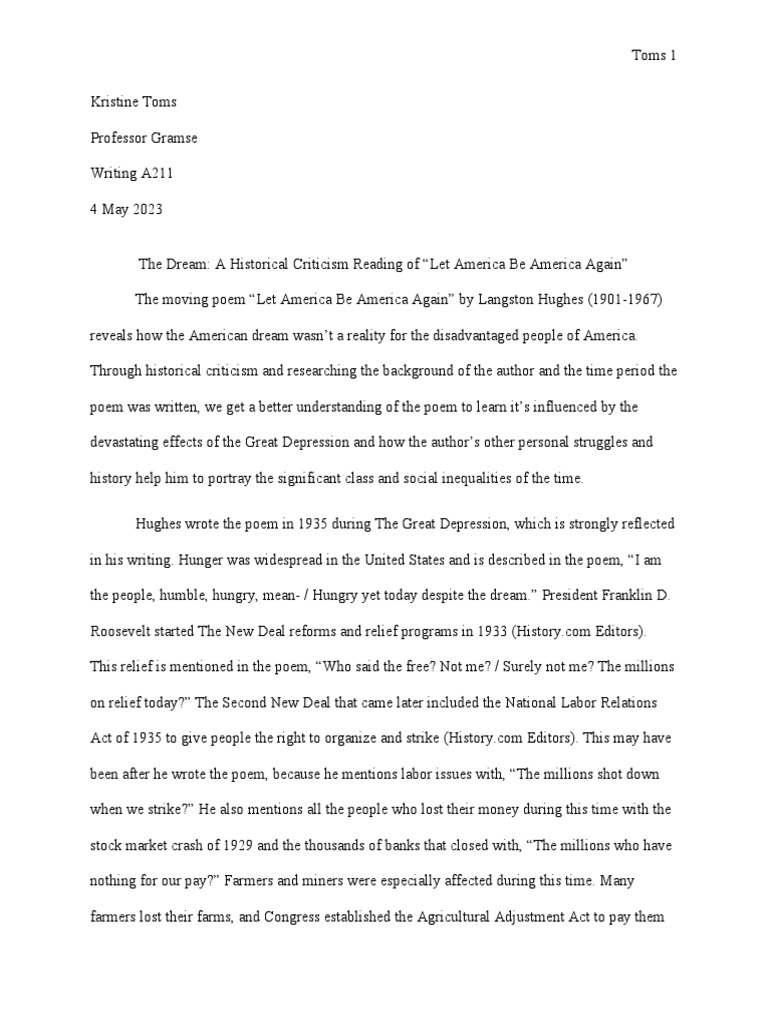 Toms 1

Kristine Toms

Professor Gramse

Writing A211

4 May 2023

The Dream: A Historical Criticism Reading of “Let America Be America Again”

The moving poem “Let America Be America Again” by Langston Hughes (1901-1967) reveals how the American dream wasn’t a reality for the disadvantaged people of America. Through historical criticism and researching the background of the author and the time period the poem was written, we get a better understanding of the poem to learn it’s influenced by the devastating effects of the Great Depression and how the author’s other personal struggles and history help him to portray the significant class and social inequalities of the time.

Hughes wrote the poem in 1935 during The Great Depression, which is strongly reflected in his writing. Hunger was widespread in the United States and is described in the poem, “I am the people, humble, hungry, mean- / Hungry yet today despite the dream.” President Franklin D. Roosevelt started The New Deal reforms and relief programs in 1933 (History.com Editors). This relief is mentioned in the poem, “Who said the free? Not me? / Surely not me? The millions on relief today?” The Second New Deal that came later included the National Labor Relations Act of 1935 to give people the right to organize and strike (History.com Editors). This may have been after he wrote the poem, because he mentions labor issues with, “The millions shot down when we strike?” He also mentions all the people who lost their money during this time with the stock market crash of 1929 and the thousands of banks that closed with, “The millions who have nothing for our pay?” Farmers and miners were especially affected during this time. Many farmers lost their farms, and Congress established the Agricultural Adjustment Act to pay them